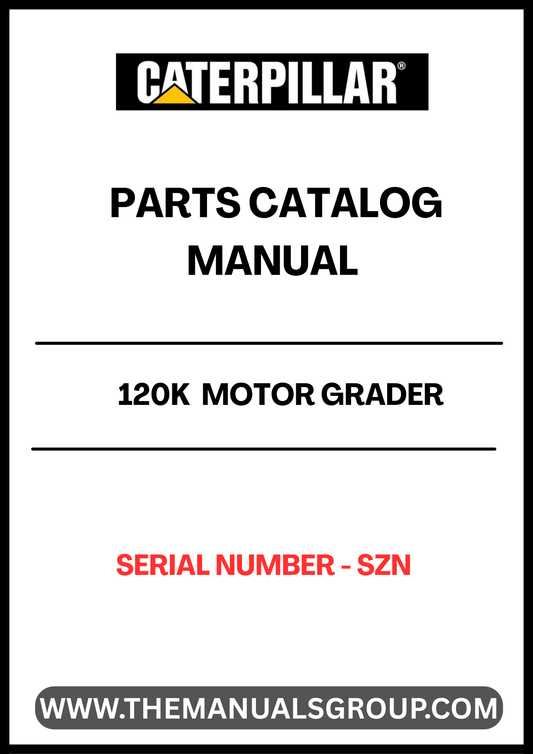 CATERPILLAR®

PARTS CATALOG MANUAL

120K MOTOR GRADER

SERIAL NUMBER - SZN

WWW.THEMANUALSGROUP.COM